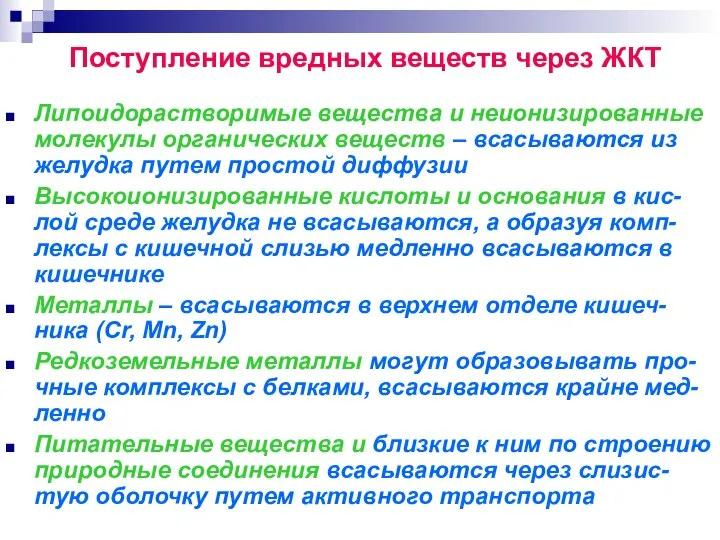 Поступление вредных веществ через ЖКТ

Липоидорастворимые вещества и неионизированные молекулы органических веществ – всасываются из желудка путем простой диффузии

Высокоионизированные кислоты и основания в кислой среде желудка не всасываются, а образуя комплексы с кишечной слизью медленно всасываются в кишечнике

Металлы – всасываются в верхнем отделе кишечника (Cr, Mn, Zn)

Редкоземельные металлы могут образовывать прочные комплексы с белками, всасываются крайне медленно

Питательные вещества и близкие к ним по строению природные соединения всасываются через слизистую оболочку путем активного транспорта